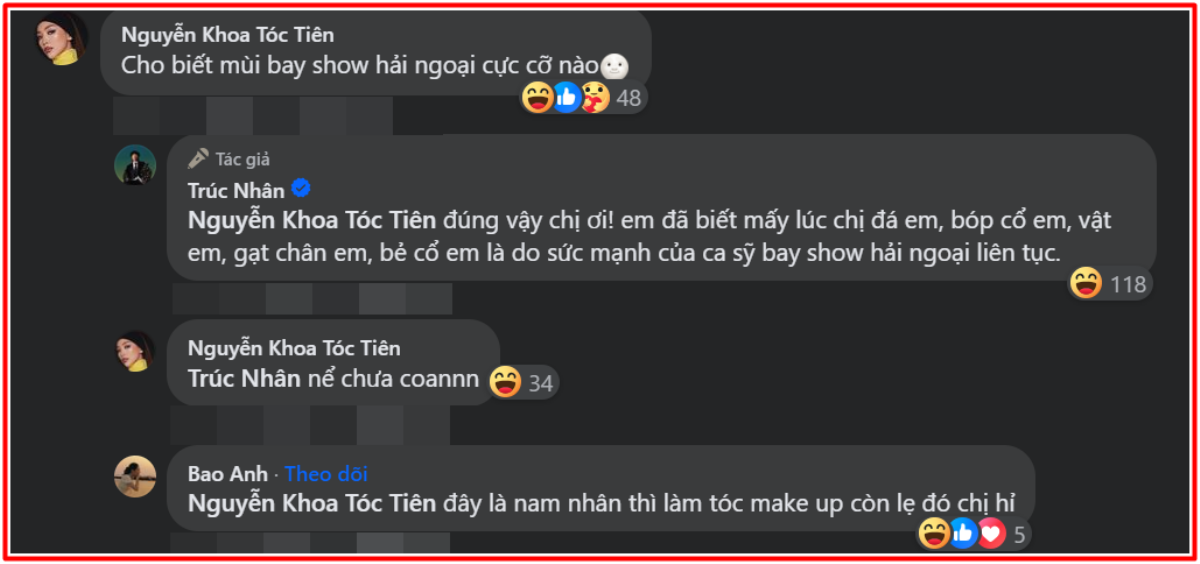 Nguyễn Khoa Tóc Tiên
Cho biết mùi bay show hải ngoại cực cỡ nào

48

Tác giả
Trúc Nhân
Nguyễn Khoa Tóc Tiên đúng vậy chị ơi! em đã biết mấy lúc chị đá em, bóp cổ em, vật em, gạt chân em, bẻ cổ em là do sức mạnh của ca sỹ bay show hải ngoại liên tục.

118

Nguyễn Khoa Tóc Tiên
Trúc Nhân nể chưa coannn

34

Bao Anh · Theo dõi
Nguyễn Khoa Tóc Tiên đây là nam nhân thì làm tóc make up còn lẹ đó chị hỉ

5